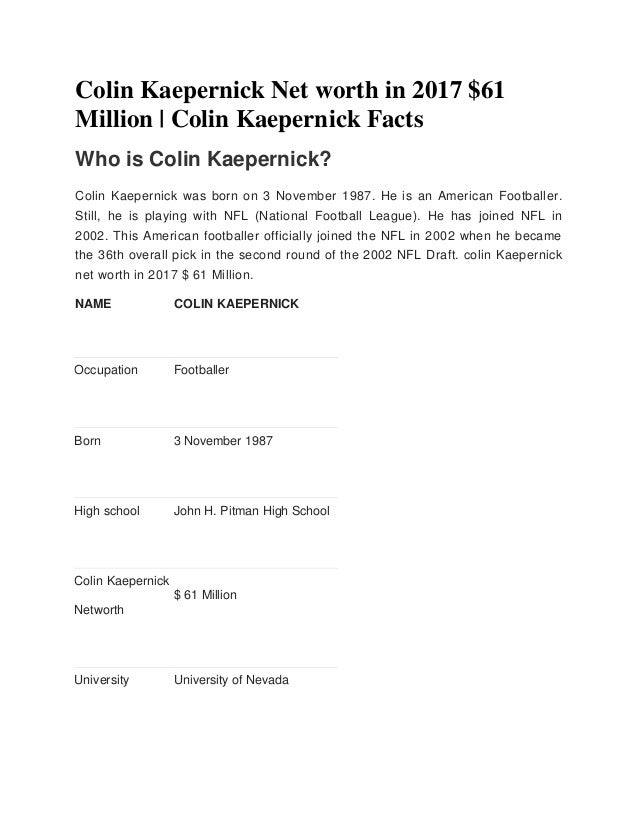 Colin Kaepernick Net worth in 2017 $61 Million | Colin Kaepernick Facts

Who is Colin Kaepernick?

Colin Kaepernick was born on 3 November 1987. He is an American Footballer. Still, he is playing with NFL (National Football League). He has joined NFL in 2002. This American footballer officially joined the NFL in 2002 when he became the 36th overall pick in the second round of the 2002 NFL Draft. colin Kaepernick net worth in 2017 $ 61 Million.

| NAME | COLIN KAEPERNICK |
|---|---|
| Occupation | Footballer |
| Born | 3 November 1987 |
| High school | John H. Pitman High School |
| Colin Kaepernick Networth | $ 61 Million |
| University | University of Nevada |